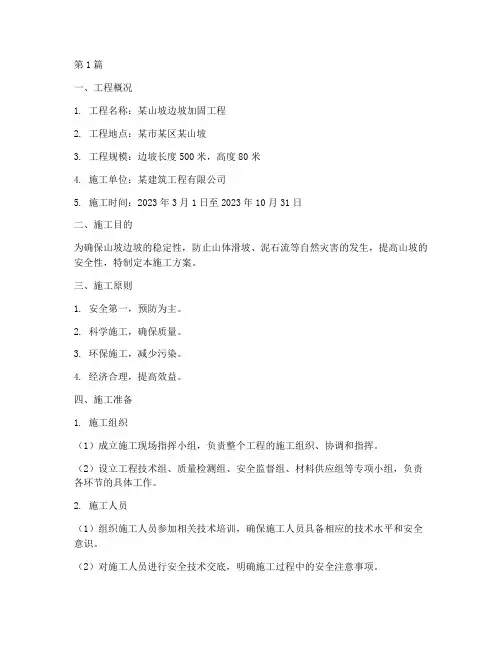 第1篇

一、工程概况

1. 工程名称：某山坡边坡加固工程

2. 工程地点：某市某区某山坡

3. 工程规模：边坡长度500米，高度80米

4. 施工单位：某建筑工程有限公司

5. 施工时间：2023年3月1日至2023年10月31日

二、施工目的

为确保山坡边坡的稳定性，防止山体滑坡、泥石流等自然灾害的发生，提高山坡的安全性，特制定本施工方案。

三、施工原则

1. 安全第一，预防为主。

2. 科学施工，确保质量。

3. 环保施工，减少污染。

4. 经济合理，提高效益。

四、施工准备

1. 施工组织

（1）成立施工现场指挥小组，负责整个工程的施工组织、协调和指挥。

（2）设立工程技术组、质量检测组、安全监督组、材料供应组等专项小组，负责各环节的具体工作。

2. 施工人员

（1）组织施工人员参加相关技术培训，确保施工人员具备相应的技术水平和安全意识。

（2）对施工人员进行安全技术交底，明确施工过程中的安全注意事项。